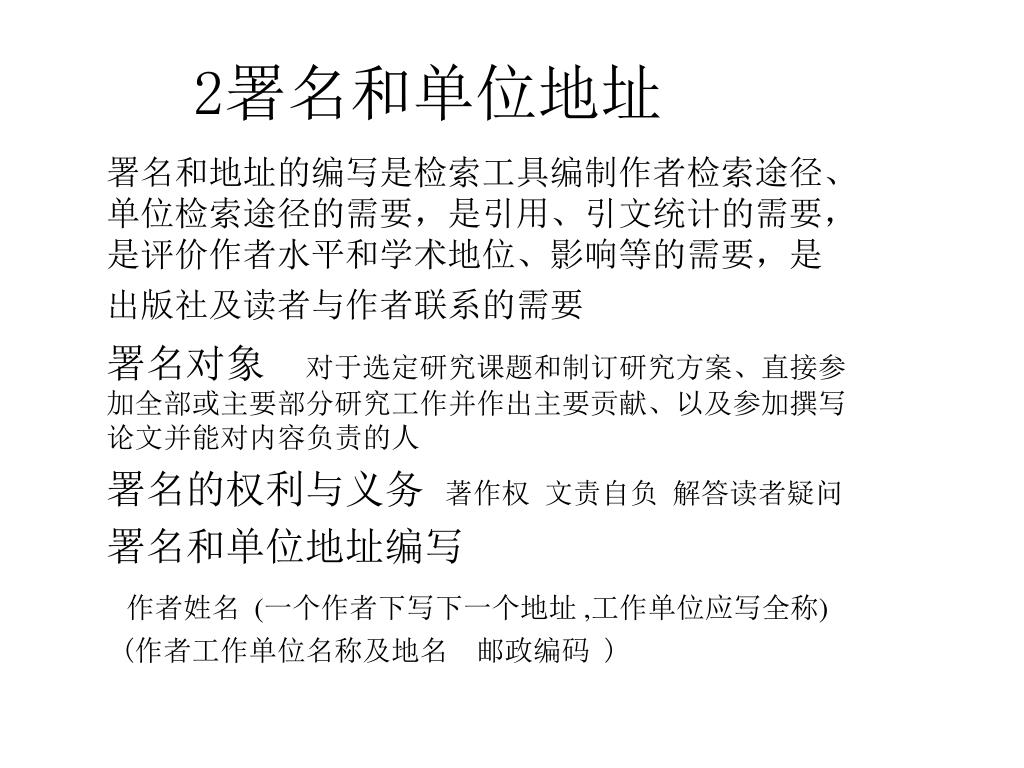 2署名和单位地址

署名和地址的编写是检索工具编制作者检索途径、单位检索途径的需要，是引用、引文统计的需要，是评价作者水平和学术地位、影响等的需要，是出版社及读者与作者联系的需要

署名对象　对于选定研究课题和制订研究方案、直接参加全部或主要部分研究工作并作出主要贡献、以及参加撰写论文并能对内容负责的人

署名的权利与义务　著作权　文责自负　解答读者疑问

署名和单位地址编写

作者姓名 (一个作者下写下一个地址 ,工作单位应写全称)
（作者工作单位名称及地名　邮政编码 ）